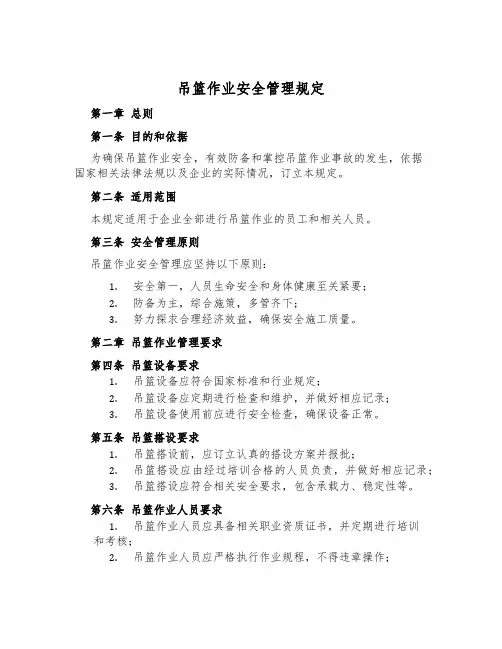 吊篮作业安全管理规定

第一章 总则

第一条 目的和依据

为确保吊篮作业安全，有效防备和掌控吊篮作业事故的发生，依据国家相关法律法规以及企业的实际情况，订立本规定。

第二条 适用范围

本规定适用于企业全部进行吊篮作业的员工和相关人员。

第三条 安全管理原则

吊篮作业安全管理应坚持以下原则：

1. 安全第一，人员生命安全和身体健康至关紧要；
2. 防备为主，综合施策，多管齐下；
3. 努力探求合理经济效益，确保安全施工质量。

第二章 吊篮作业管理要求

第四条 吊篮设备要求

1. 吊篮设备应符合国家标准和行业规定；
2. 吊篮设备应定期进行检查和维护，并做好相应记录；
3. 吊篮设备使用前应进行安全检查，确保设备正常。

第五条 吊篮搭设要求

1. 吊篮搭设前，应订立认真的搭设方案并报批；
2. 吊篮搭设应由经过培训合格的人员负责，并做好相应记录；
3. 吊篮搭设应符合相关安全要求，包含承载力、稳定性等。

第六条 吊篮作业人员要求

1. 吊篮作业人员应具备相关职业资质证书，并定期进行培训和考核；
2. 吊篮作业人员应严格执行作业规程，不得违章操作；